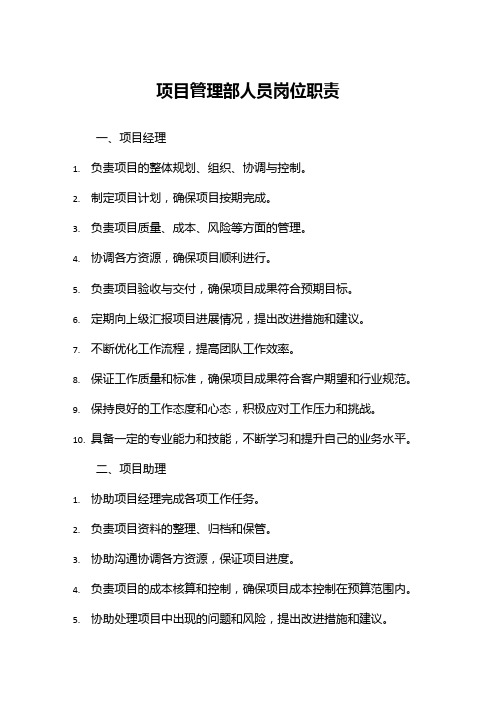 项目管理部人员岗位职责

一、项目经理

1. 负责项目的整体规划、组织、协调与控制。

2. 制定项目计划，确保项目按期完成。

3. 负责项目质量、成本、风险等方面的管理。

4. 协调各方资源，确保项目顺利进行。

5. 负责项目验收与交付，确保项目成果符合预期目标。

6. 定期向上级汇报项目进展情况，提出改进措施和建议。

7. 不断优化工作流程，提高团队工作效率。

8. 保证工作质量和标准，确保项目成果符合客户期望和行业规范。

9. 保持良好的工作态度和心态，积极应对工作压力和挑战。

10. 具备一定的专业能力和技能，不断学习和提升自己的业务水平。

二、项目助理

1. 协助项目经理完成各项工作任务。

2. 负责项目资料的整理、归档和保管。

3. 协助沟通协调各方资源，保证项目进度。

4. 负责项目的成本核算和控制，确保项目成本控制在预算范围内。

5. 协助处理项目中出现的问题和风险，提出改进措施和建议。